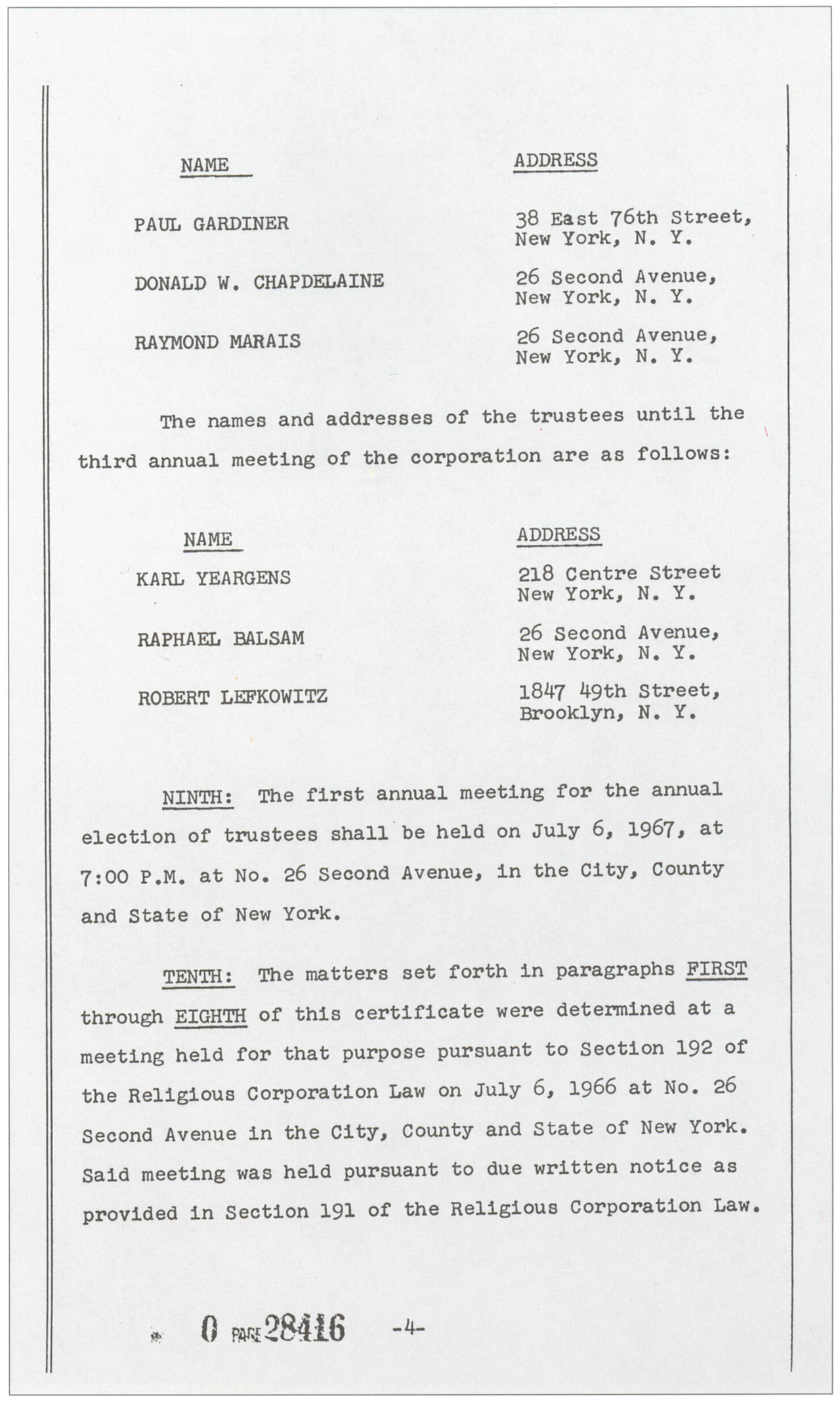 | NAME | ADDRESS |
|---|---|
| PAUL GARDINER | 38 East 76th Street, New York, N. Y. |
| DONALD W. CHAPDELAINE | 26 Second Avenue, New York, N. Y. |
| RAYMOND MARAIS | 26 Second Avenue, New York, N. Y. |

The names and addresses of the trustees until the third annual meeting of the corporation are as follows:

| NAME | ADDRESS |
|---|---|
| KARL YEARGENS | 218 Centre Street New York, N. Y. |
| RAPHAEL BALSAM | 26 Second Avenue, New York, N. Y. |
| ROBERT LEFKOWITZ | 1847 49th Street, Brooklyn, N. Y. |

NINTH: The first annual meeting for the annual election of trustees shall be held on July 6, 1967, at 7:00 P.M. at No. 26 Second Avenue, in the City, County and State of New York.

TENTH: The matters set forth in paragraphs FIRST through EIGHTH of this certificate were determined at a meeting held for that purpose pursuant to Section 192 of the Religious Corporation Law on July 6, 1966 at No. 26 Second Avenue in the City, County and State of New York. Said meeting was held pursuant to due written notice as provided in Section 191 of the Religious Corporation Law.

0 PAGE 28416 -4-